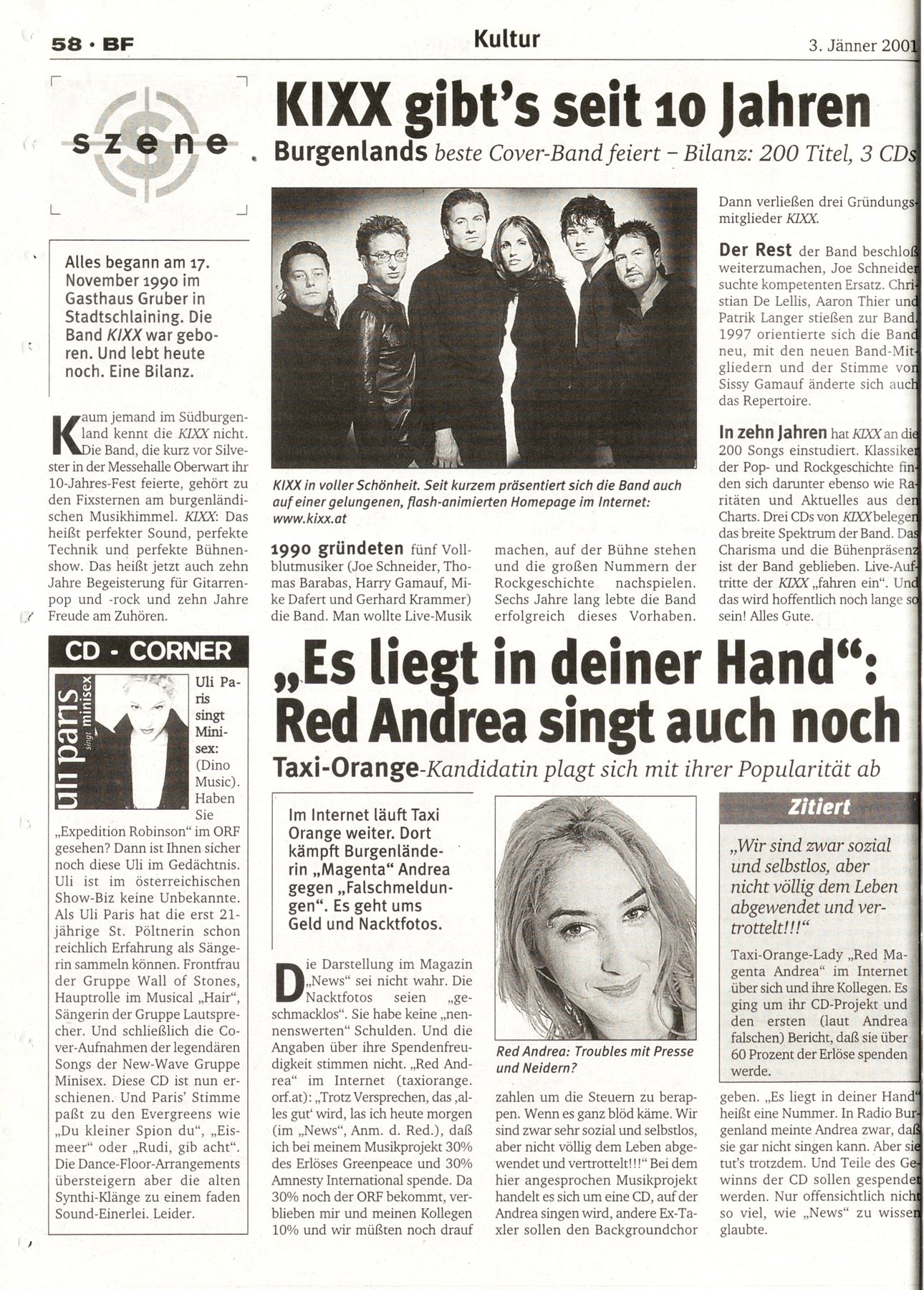 58 · BF

Kultur

3. Jänner 2001

szene

KIXX gibt's seit 10 Jahren

Burgenlands beste Cover-Band feiert – Bilanz: 200 Titel, 3 CDs

Alles begann am 17. November 1990 im Gasthaus Gruber in Stadtschlaining. Die Band KIXX war geboren. Und lebt heute noch. Eine Bilanz.

Kaum jemand im Südburgenland kennt die KIXX nicht. Die Band, die kurz vor Silvester in der Messehalle Oberwart ihr 10-Jahres-Fest feierte, gehört zu den Fixsternen am burgenländischen Musikhimmel. KIXX: Das heißt perfekter Sound, perfekte Technik und perfekte Bühnenshow. Das heißt jetzt auch zehn Jahre Begeisterung für Gitarrenpop und -rock und zehn Jahre Freude am Zuhören.

KIXX in voller Schönheit. Seit kurzem präsentiert sich die Band auch auf einer gelungenen, flash-animierten Homepage im Internet: www.kixx.at

1990 gründeten fünf Vollblutmusiker (Joe Schneider, Thomas Barabas, Harry Gamauf, Mike Dafert und Gerhard Krammer) die Band. Man wollte Live-Musik machen, auf der Bühne stehen und die großen Nummern der Rockgeschichte nachspielen. Sechs Jahre lang lebte die Band erfolgreich dieses Vorhaben. Dann verließen drei Gründungsmitglieder KIXX.

Der Rest der Band beschloß weiterzumachen, Joe Schneider suchte kompetenten Ersatz. Christian De Lellis, Aaron Thier und Patrik Langer stießen zur Band. 1997 orientierte sich die Band neu, mit den neuen Band-Mitgliedern und der Stimme von Sissy Gamauf änderte sich auch das Repertoire.

In zehn Jahren hat KIXX an die 200 Songs einstudiert. Klassiker der Pop- und Rockgeschichte finden sich darunter ebenso wie Raritäten und Aktuelles aus den Charts. Drei CDs von KIXX belegen das breite Spektrum der Band. Das Charisma und die Bühenpräsenz ist der Band geblieben. Live-Auftritte der KIXX „fahren ein". Und das wird hoffentlich noch lange so sein! Alles Gute.

CD - CORNER

uli paris singt minisex

Uli Paris singt Minisex: (Dino Music). Haben Sie „Expedition Robinson" im ORF gesehen? Dann ist Ihnen sicher noch diese Uli im Gedächtnis. Uli ist im österreichischen Show-Biz keine Unbekannte. Als Uli Paris hat die erst 21-jährige St. Pöltnerin schon reichlich Erfahrung als Sängerin sammeln können. Frontfrau der Gruppe Wall of Stones, Hauptrolle im Musical „Hair", Sängerin der Gruppe Lautsprecher. Und schließlich die Cover-Aufnahmen der legendären Songs der New-Wave Gruppe Minisex. Diese CD ist nun erschienen. Und Paris' Stimme paßt zu den Evergreens wie „Du kleiner Spion du", „Eismeer" oder „Rudi, gib acht". Die Dance-Floor-Arrangements übersteigern aber die alten Synthi-Klänge zu einem faden Sound-Einerlei. Leider.

„Es liegt in deiner Hand": Red Andrea singt auch noch

Taxi-Orange-Kandidatin plagt sich mit ihrer Popularität ab

Im Internet läuft Taxi Orange weiter. Dort kämpft Burgenländerin „Magenta" Andrea gegen „Falschmeldungen". Es geht ums Geld und Nacktfotos.

Die Darstellung im Magazin „News" sei nicht wahr. Die Nacktfotos seien „geschmacklos". Sie habe keine „nennenswerten" Schulden. Und die Angaben über ihre Spendenfreudigkeit stimmen nicht. „Red Andrea" im Internet (taxiorange. orf.at): „Trotz Versprechen, das ‚alles gut' wird, las ich heute morgen (im „News", Anm. d. Red.), daß ich bei meinem Musikprojekt 30% des Erlöses Greenpeace und 30% Amnesty International spende. Da 30% noch der ORF bekommt, verblieben mir und meinen Kollegen 10% und wir müßten noch drauf zahlen um die Steuern zu berappen. Wenn es ganz blöd käme. Wir sind zwar sehr sozial und selbstlos, aber nicht völlig dem Leben abgewendet und vertrottelt!!!" Bei dem hier angesprochen Musikprojekt handelt es sich um eine CD, auf der Andrea singen wird, andere Ex-Taxler sollen den Backgroundchor geben. „Es liegt in deiner Hand" heißt eine Nummer. In Radio Burgenland meinte Andrea zwar, daß sie gar nicht singen kann. Aber sie tut's trotzdem. Und Teile des Gewinns der CD sollen gespendet werden. Nur offensichtlich nicht so viel, wie „News" zu wissen glaubte.

Red Andrea: Troubles mit Presse und Neidern?

Zitiert

„Wir sind zwar sozial und selbstlos, aber nicht völlig dem Leben abgewendet und vertrottelt!!!"

Taxi-Orange-Lady „Red Magenta Andrea" im Internet über sich und ihre Kollegen. Es ging um ihr CD-Projekt und den ersten (laut Andrea falschen) Bericht, daß sie über 60 Prozent der Erlöse spenden werde.